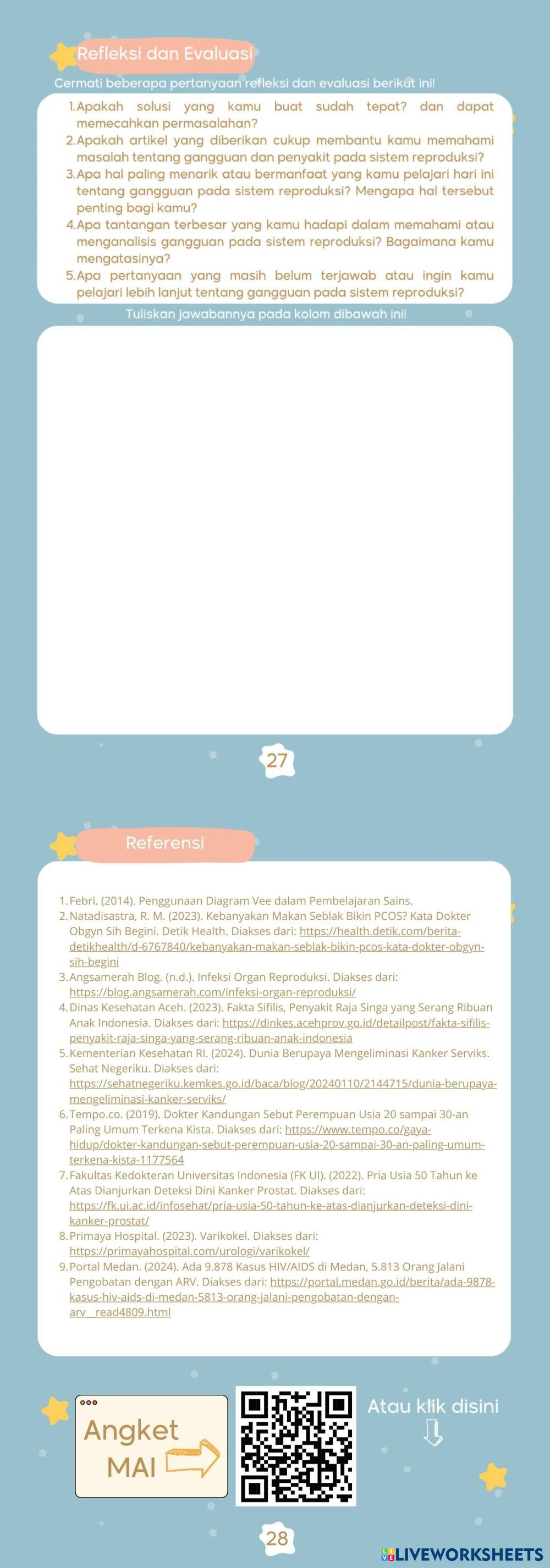 Refleksi dan Evaluasi

Cermati beberapa pertanyaan refleksi dan evaluasi berikut ini!

1. Apakah solusi yang kamu buat sudah tepat? dan dapat memecahkan permasalahan?
2. Apakah artikel yang diberikan cukup membantu kamu memahami masalah tentang gangguan dan penyakit pada sistem reproduksi?
3. Apa hal paling menarik atau bermanfaat yang kamu pelajari hari ini tentang gangguan pada sistem reproduksi? Mengapa hal tersebut penting bagi kamu?
4. Apa tantangan terbesar yang kamu hadapi dalam memahami atau menganalisis gangguan pada sistem reproduksi? Bagaimana kamu mengatasinya?
5. Apa pertanyaan yang masih belum terjawab atau ingin kamu pelajari lebih lanjut tentang gangguan pada sistem reproduksi?

Tuliskan jawabannya pada kolom dibawah ini!

27

Referensi

1. Febri. (2014). Penggunaan Diagram Vee dalam Pembelajaran Sains.
2. Natadisastra, R. M. (2023). Kebanyakan Makan Seblak Bikin PCOS? Kata Dokter Obgyn Sih Begini. Detik Health. Diakses dari: https://health.detik.com/berita-detikhealth/d-6767840/kebanyakan-makan-seblak-bikin-pcos-kata-dokter-obgyn-sih-begini
3. Angsamerah Blog. (n.d.). Infeksi Organ Reproduksi. Diakses dari: https://blog.angsamerah.com/infeksi-organ-reproduksi/
4. Dinas Kesehatan Aceh. (2023). Fakta Sifilis, Penyakit Raja Singa yang Serang Ribuan Anak Indonesia. Diakses dari: https://dinkes.acehprov.go.id/detailpost/fakta-sifilis-penyakit-raja-singa-yang-serang-ribuan-anak-indonesia
5. Kementerian Kesehatan RI. (2024). Dunia Berupaya Mengeliminasi Kanker Serviks. Sehat Negeriku. Diakses dari: https://sehatnegeriku.kemkes.go.id/baca/blog/20240110/2144715/dunia-berupaya-mengeliminasi-kanker-serviks/
6. Tempo.co. (2019). Dokter Kandungan Sebut Perempuan Usia 20 sampai 30-an Paling Umum Terkena Kista. Diakses dari: https://www.tempo.co/gaya-hidup/dokter-kandungan-sebut-perempuan-usia-20-sampai-30-an-paling-umum-terkena-kista-1177564
7. Fakultas Kedokteran Universitas Indonesia (FK UI). (2022). Pria Usia 50 Tahun ke Atas Dianjurkan Deteksi Dini Kanker Prostat. Diakses dari: https://fk.ui.ac.id/infosehat/pria-usia-50-tahun-ke-atas-dianjurkan-deteksi-dini-kanker-prostat/
8. Primaya Hospital. (2023). Varikokel. Diakses dari: https://primayahospital.com/urologi/varikokel/
9. Portal Medan. (2024). Ada 9.878 Kasus HIV/AIDS di Medan, 5.813 Orang Jalani Pengobatan dengan ARV. Diakses dari: https://portal.medan.go.id/berita/ada-9878-kasus-hiv-aids-di-medan-5813-orang-jalani-pengobatan-dengan-arv__read4809.html

Angket MAI

Atau klik disini

28

LIVEWORKSHEETS